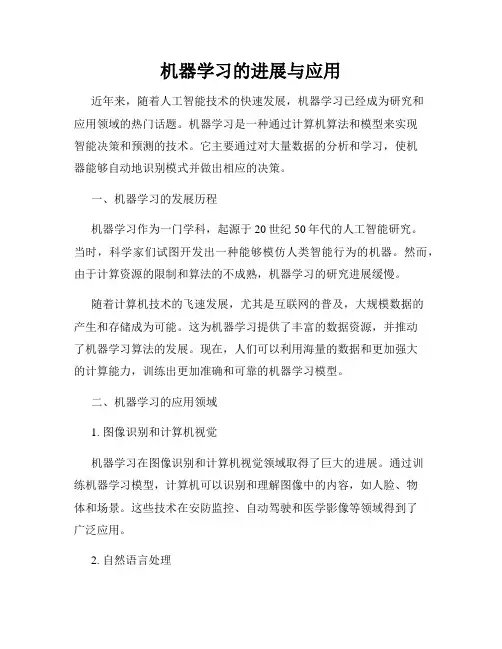 机器学习的进展与应用

近年来，随着人工智能技术的快速发展，机器学习已经成为研究和应用领域的热门话题。机器学习是一种通过计算机算法和模型来实现智能决策和预测的技术。它主要通过对大量数据的分析和学习，使机器能够自动地识别模式并做出相应的决策。

一、机器学习的发展历程

机器学习作为一门学科，起源于20世纪50年代的人工智能研究。当时，科学家们试图开发出一种能够模仿人类智能行为的机器。然而，由于计算资源的限制和算法的不成熟，机器学习的研究进展缓慢。

随着计算机技术的飞速发展，尤其是互联网的普及，大规模数据的产生和存储成为可能。这为机器学习提供了丰富的数据资源，并推动了机器学习算法的发展。现在，人们可以利用海量的数据和更加强大的计算能力，训练出更加准确和可靠的机器学习模型。

二、机器学习的应用领域

1. 图像识别和计算机视觉

机器学习在图像识别和计算机视觉领域取得了巨大的进展。通过训练机器学习模型，计算机可以识别和理解图像中的内容，如人脸、物体和场景。这些技术在安防监控、自动驾驶和医学影像等领域得到了广泛应用。

2. 自然语言处理